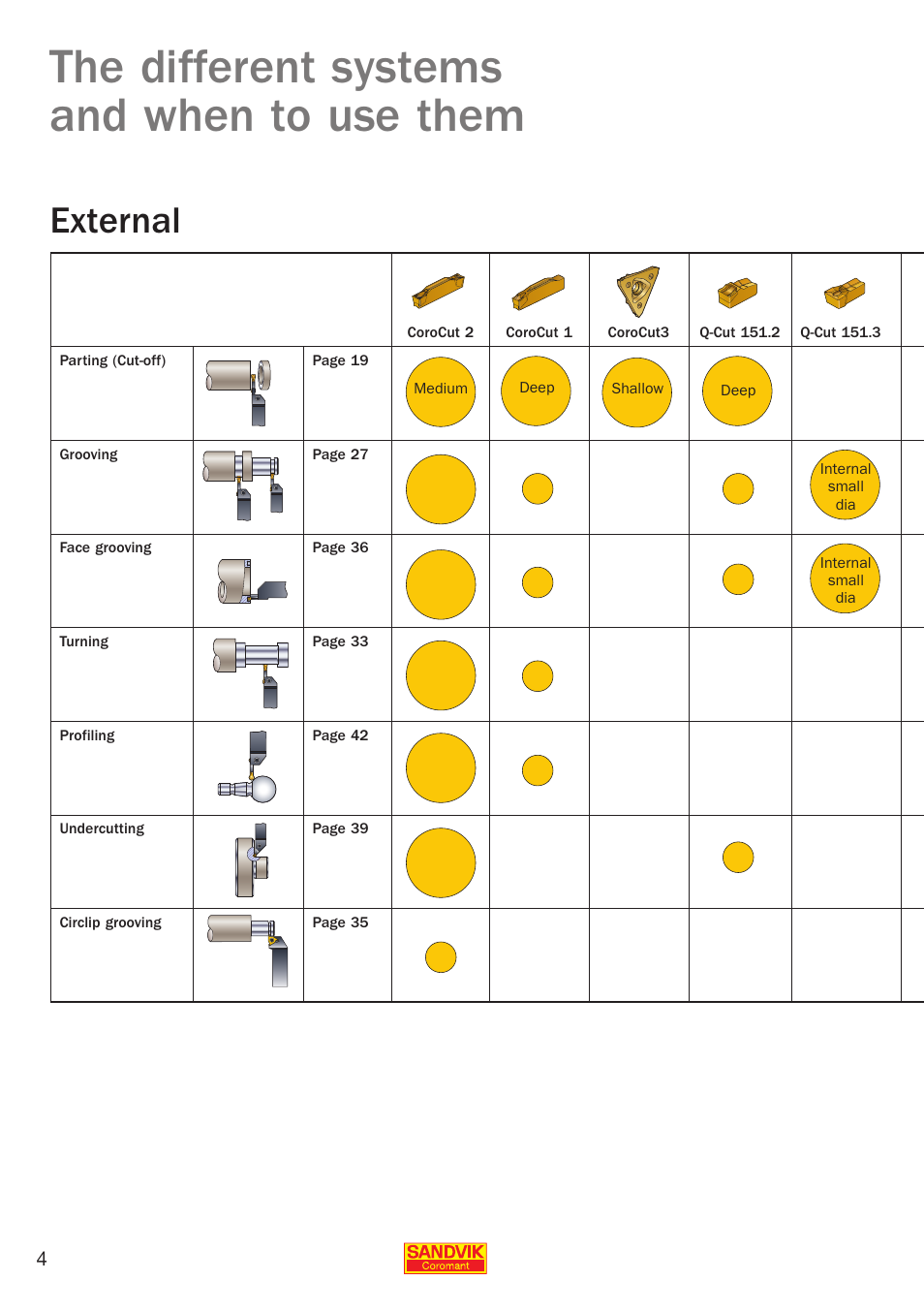 The different systems and when to use them

External

| | | | CoroCut 2 | CoroCut 1 | CoroCut3 | Q-Cut 151.2 | Q-Cut 151.3 |
|---|---|---|---|---|---|---|---|
| Parting (Cut-off) | | Page 19 | Medium | Deep | Shallow | Deep | |
| Grooving | | Page 27 | | | | | Internal small dia |
| Face grooving | | Page 36 | | | | | Internal small dia |
| Turning | | Page 33 | | | | | |
| Profiling | | Page 42 | | | | | |
| Undercutting | | Page 39 | | | | | |
| Circlip grooving | | Page 35 | | | | | |

4

SANDVIK Coromant